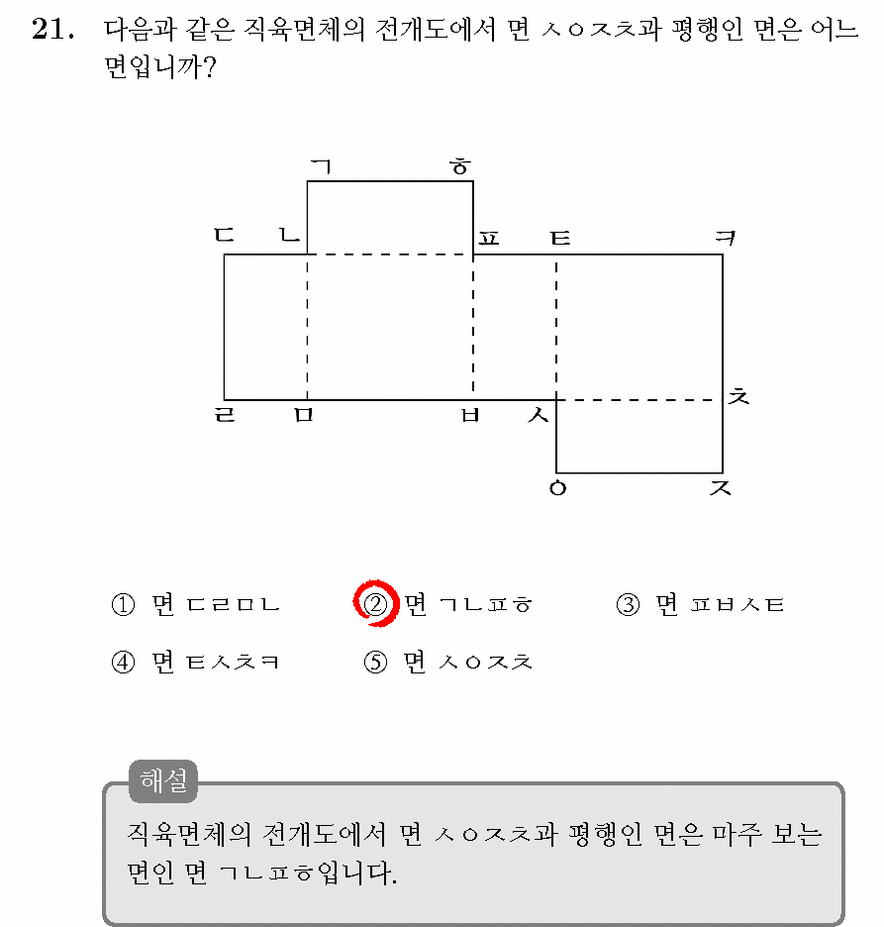 21. 다음과 같은 직육면체의 전개도에서 면 ㅅㅇㅈㅊ과 평행인 면은 어느 면입니까?

ㄱ ㅎ
ㄷ ㄴ ㅍ ㅌ ㅋ
ㅊ
ㄹ ㅁ ㅂ ㅅ
ㅇ ㅈ

① 면 ㄷㄹㅁㄴ
② 면 ㄱㄴㅍㅎ
③ 면 ㅍㅂㅅㅌ
④ 면 ㅌㅅㅊㅋ
⑤ 면 ㅅㅇㅈㅊ

해설

직육면체의 전개도에서 면 ㅅㅇㅈㅊ과 평행인 면은 마주 보는 면인 면 ㄱㄴㅍㅎ입니다.